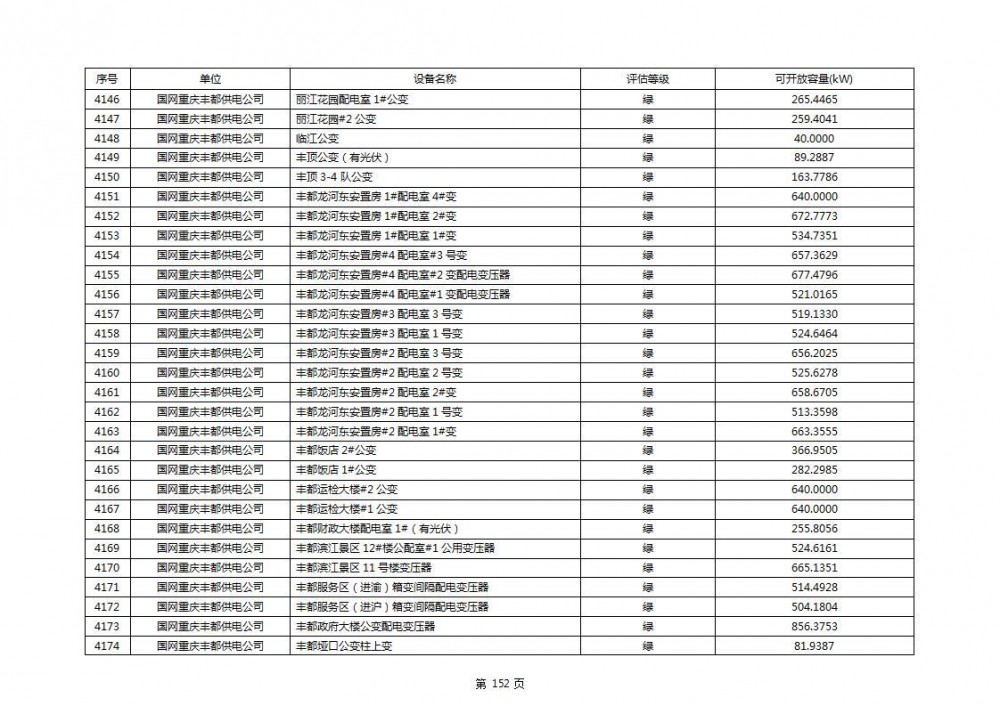 | 序号 | 单位 | 设备名称 | 评估等级 | 可开放容量(kW) |
|---|---|---|---|---|
| 4146 | 国网重庆丰都供电公司 | 丽江花园配电室 1#公变 | 绿 | 265.4465 |
| 4147 | 国网重庆丰都供电公司 | 丽江花园#2 公变 | 绿 | 259.4041 |
| 4148 | 国网重庆丰都供电公司 | 临江公变 | 绿 | 40.0000 |
| 4149 | 国网重庆丰都供电公司 | 丰顶公变（有光伏） | 绿 | 89.2887 |
| 4150 | 国网重庆丰都供电公司 | 丰顶 3-4 队公变 | 绿 | 163.7786 |
| 4151 | 国网重庆丰都供电公司 | 丰都龙河东安置房 1#配电室 4#变 | 绿 | 640.0000 |
| 4152 | 国网重庆丰都供电公司 | 丰都龙河东安置房 1#配电室 2#变 | 绿 | 672.7773 |
| 4153 | 国网重庆丰都供电公司 | 丰都龙河东安置房 1#配电室 1#变 | 绿 | 534.7351 |
| 4154 | 国网重庆丰都供电公司 | 丰都龙河东安置房#4 配电室#3 号变 | 绿 | 657.3629 |
| 4155 | 国网重庆丰都供电公司 | 丰都龙河东安置房#4 配电室#2 变配电变压器 | 绿 | 677.4796 |
| 4156 | 国网重庆丰都供电公司 | 丰都龙河东安置房#4 配电室#1 变配电变压器 | 绿 | 521.0165 |
| 4157 | 国网重庆丰都供电公司 | 丰都龙河东安置房#3 配电室 3 号变 | 绿 | 519.1330 |
| 4158 | 国网重庆丰都供电公司 | 丰都龙河东安置房#3 配电室 1 号变 | 绿 | 524.6464 |
| 4159 | 国网重庆丰都供电公司 | 丰都龙河东安置房#2 配电室 3 号变 | 绿 | 656.2025 |
| 4160 | 国网重庆丰都供电公司 | 丰都龙河东安置房#2 配电室 2 号变 | 绿 | 525.6278 |
| 4161 | 国网重庆丰都供电公司 | 丰都龙河东安置房#2 配电室 2#变 | 绿 | 658.6705 |
| 4162 | 国网重庆丰都供电公司 | 丰都龙河东安置房#2 配电室 1 号变 | 绿 | 513.3598 |
| 4163 | 国网重庆丰都供电公司 | 丰都龙河东安置房#2 配电室 1#变 | 绿 | 663.3555 |
| 4164 | 国网重庆丰都供电公司 | 丰都饭店 2#公变 | 绿 | 366.9505 |
| 4165 | 国网重庆丰都供电公司 | 丰都饭店 1#公变 | 绿 | 282.2985 |
| 4166 | 国网重庆丰都供电公司 | 丰都运检大楼#2 公变 | 绿 | 640.0000 |
| 4167 | 国网重庆丰都供电公司 | 丰都运检大楼#1 公变 | 绿 | 640.0000 |
| 4168 | 国网重庆丰都供电公司 | 丰都财政大楼配电室 1#（有光伏） | 绿 | 255.8056 |
| 4169 | 国网重庆丰都供电公司 | 丰都滨江景区 12#楼公配室#1 公用变压器 | 绿 | 524.6161 |
| 4170 | 国网重庆丰都供电公司 | 丰都滨江景区 11 号楼变压器 | 绿 | 665.1351 |
| 4171 | 国网重庆丰都供电公司 | 丰都服务区（进渝）箱变间隔配电变压器 | 绿 | 514.4928 |
| 4172 | 国网重庆丰都供电公司 | 丰都服务区（进沪）箱变间隔配电变压器 | 绿 | 504.1804 |
| 4173 | 国网重庆丰都供电公司 | 丰都政府大楼公变配电变压器 | 绿 | 856.3753 |
| 4174 | 国网重庆丰都供电公司 | 丰都垭口公变柱上变 | 绿 | 81.9387 |

第 152 页